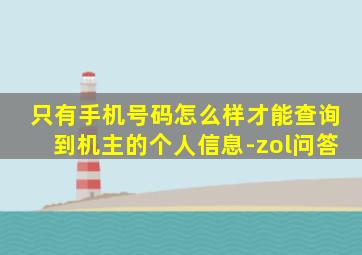 只有手机号码怎么样才能查询到机主的个人信息-zol问答